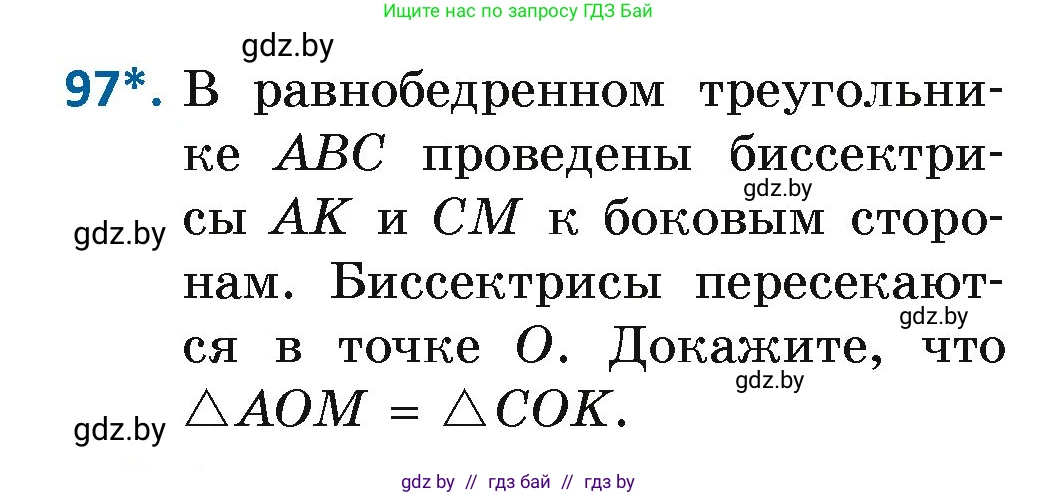 Ищите нас по запросу ГДЗ Бай

gdz.by

97*. В равнобедренном треугольнике $ABC$ проведены биссектрисы $AK$ и $CM$ к боковым сторонам. Биссектрисы пересекаются в точке $O$. Докажите, что $\triangle AOM = \triangle COK$.

gdz.by

gdz.by

gdz.by

gdz.by

gdz.by

gdz by // гдз бай // гдз by